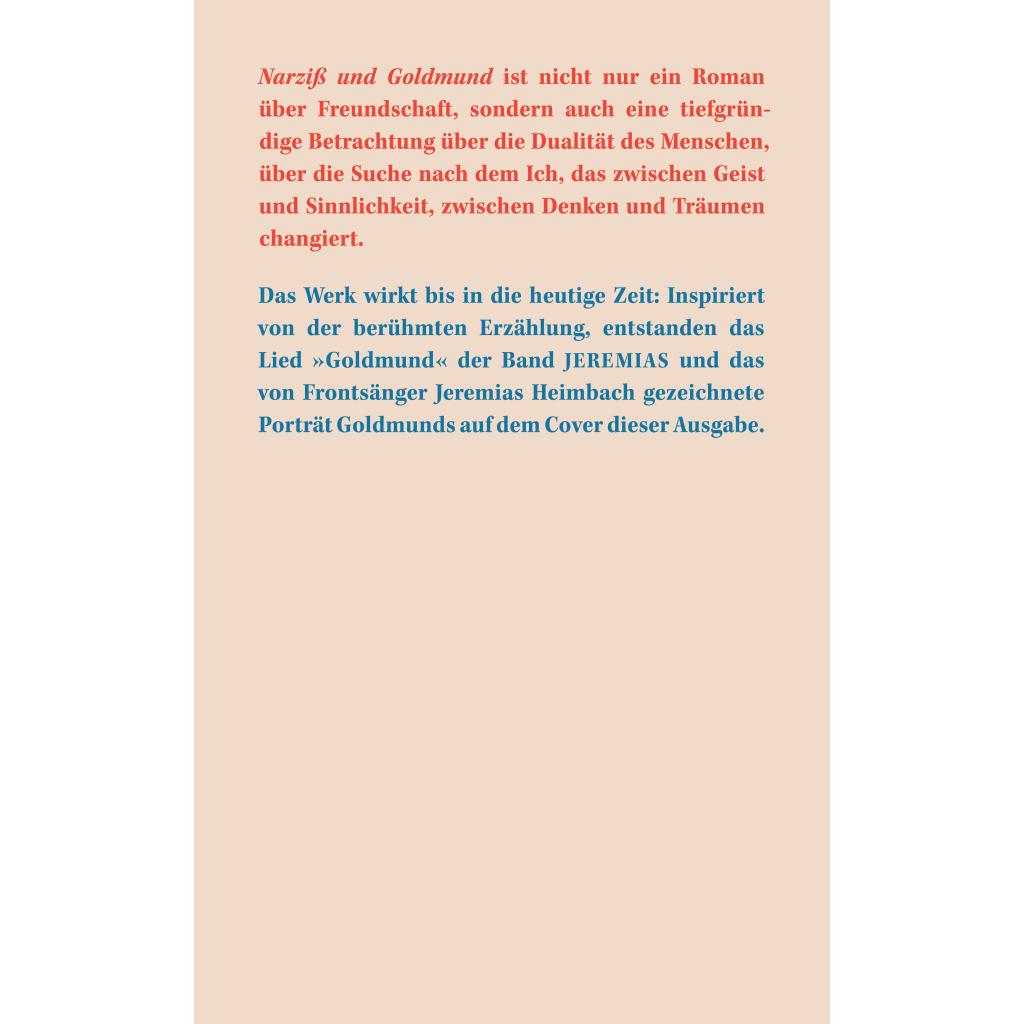 Narziß und Goldmund ist nicht nur ein Roman über Freundschaft, sondern auch eine tiefgründige Betrachtung über die Dualität des Menschen, über die Suche nach dem Ich, das zwischen Geist und Sinnlichkeit, zwischen Denken und Träumen changiert.

Das Werk wirkt bis in die heutige Zeit: Inspiriert von der berühmten Erzählung, entstanden das Lied »Goldmund« der Band JEREMIAS und das von Frontsänger Jeremias Heimbach gezeichnete Porträt Goldmunds auf dem Cover dieser Ausgabe.